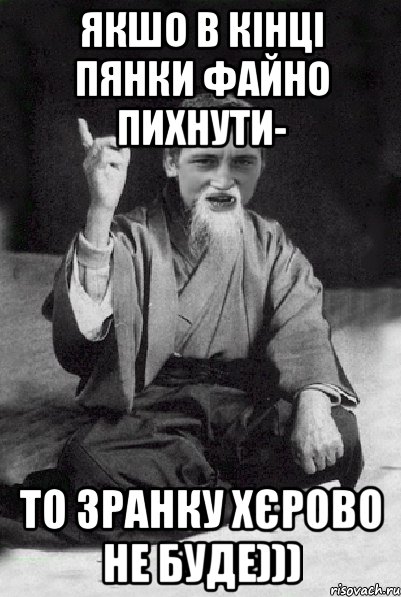 ЯКШО В КІНЦІ ПЯНКИ ФАЙНО ПИХНУТИ-

ТО ЗРАНКУ ХЄРОВО НЕ БУДЕ)))

risovach.ru